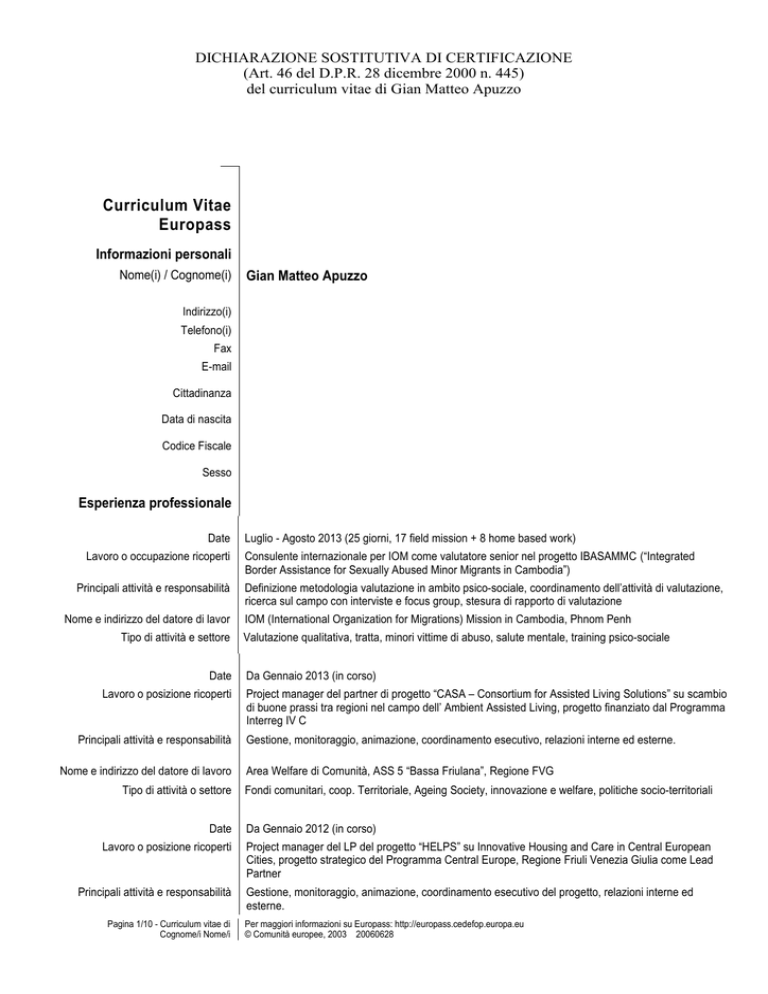 DICHIARAZIONE SOSTITUTIVA DI CERTIFICAZIONE
(Art. 46 del D.P.R. 28 dicembre 2000 n. 445)
del curriculum vitae di Gian Matteo Apuzzo

Curriculum Vitae Europass

Informazioni personali

Nome(i) / Cognome(i) Gian Matteo Apuzzo

Indirizzo(i)
Telefono(i)
Fax
E-mail

Cittadinanza

Data di nascita

Codice Fiscale

Sesso

Esperienza professionale

Date Luglio - Agosto 2013 (25 giorni, 17 field mission + 8 home based work)

Lavoro o occupazione ricoperti Consulente internazionale per IOM come valutatore senior nel progetto IBASAMMC ("Integrated Border Assistance for Sexually Abused Minor Migrants in Cambodia")

Principali attività e responsabilità Definizione metodologia valutazione in ambito psico-sociale, coordinamento dell'attività di valutazione, ricerca sul campo con interviste e focus group, stesura di rapporto di valutazione

Nome e indirizzo del datore di lavor IOM (International Organization for Migrations) Mission in Cambodia, Phnom Penh

Tipo di attività e settore Valutazione qualitativa, tratta, minori vittime di abuso, salute mentale, training psico-sociale

Date Da Gennaio 2013 (in corso)

Lavoro o posizione ricoperti Project manager del partner di progetto "CASA – Consortium for Assisted Living Solutions" su scambio di buone prassi tra regioni nel campo dell' Ambient Assisted Living, progetto finanziato dal Programma Interreg IV C

Principali attività e responsabilità Gestione, monitoraggio, animazione, coordinamento esecutivo, relazioni interne ed esterne.

Nome e indirizzo del datore di lavoro Area Welfare di Comunità, ASS 5 "Bassa Friulana", Regione FVG

Tipo di attività o settore Fondi comunitari, coop. Territoriale, Ageing Society, innovazione e welfare, politiche socio-territoriali

Date Da Gennaio 2012 (in corso)

Lavoro o posizione ricoperti Project manager del LP del progetto "HELPS" su Innovative Housing and Care in Central European Cities, progetto strategico del Programma Central Europe, Regione Friuli Venezia Giulia come Lead Partner

Principali attività e responsabilità Gestione, monitoraggio, animazione, coordinamento esecutivo del progetto, relazioni interne ed esterne.

Pagina 1/10 - Curriculum vitae di Cognome/i Nome/i

Per maggiori informazioni su Europass: http://europass.cedefop.europa.eu
© Comunità europee, 2003 20060628